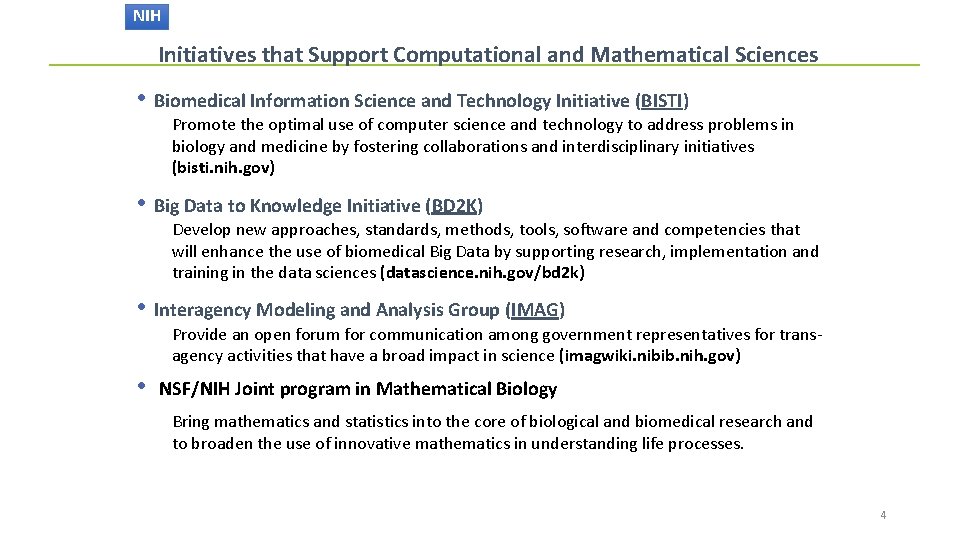 NIH

Initiatives that Support Computational and Mathematical Sciences

• Biomedical Information Science and Technology Initiative (BISTI)

Promote the optimal use of computer science and technology to address problems in biology and medicine by fostering collaborations and interdisciplinary initiatives (bisti.nih.gov)

• Big Data to Knowledge Initiative (BD2K)

Develop new approaches, standards, methods, tools, software and competencies that will enhance the use of biomedical Big Data by supporting research, implementation and training in the data sciences (datascience.nih.gov/bd2k)

• Interagency Modeling and Analysis Group (IMAG)

Provide an open forum for communication among government representatives for trans-agency activities that have a broad impact in science (imagwiki.nibib.nih.gov)

• NSF/NIH Joint program in Mathematical Biology

Bring mathematics and statistics into the core of biological and biomedical research and to broaden the use of innovative mathematics in understanding life processes.

4